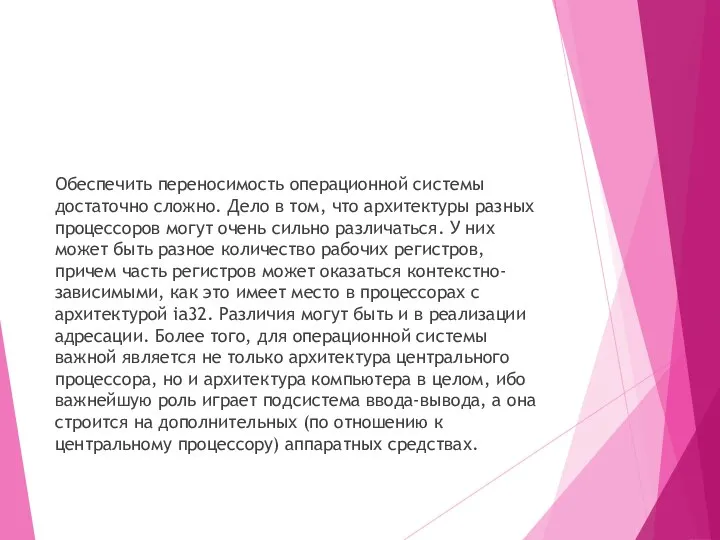 Обеспечить переносимость операционной системы достаточно сложно. Дело в том, что архитектуры разных процессоров могут очень сильно различаться. У них может быть разное количество рабочих регистров, причем часть регистров может оказаться контекстно-зависимыми, как это имеет место в процессорах с архитектурой ia32. Различия могут быть и в реализации адресации. Более того, для операционной системы важной является не только архитектура центрального процессора, но и архитектура компьютера в целом, ибо важнейшую роль играет подсистема ввода-вывода, а она строится на дополнительных (по отношению к центральному процессору) аппаратных средствах.